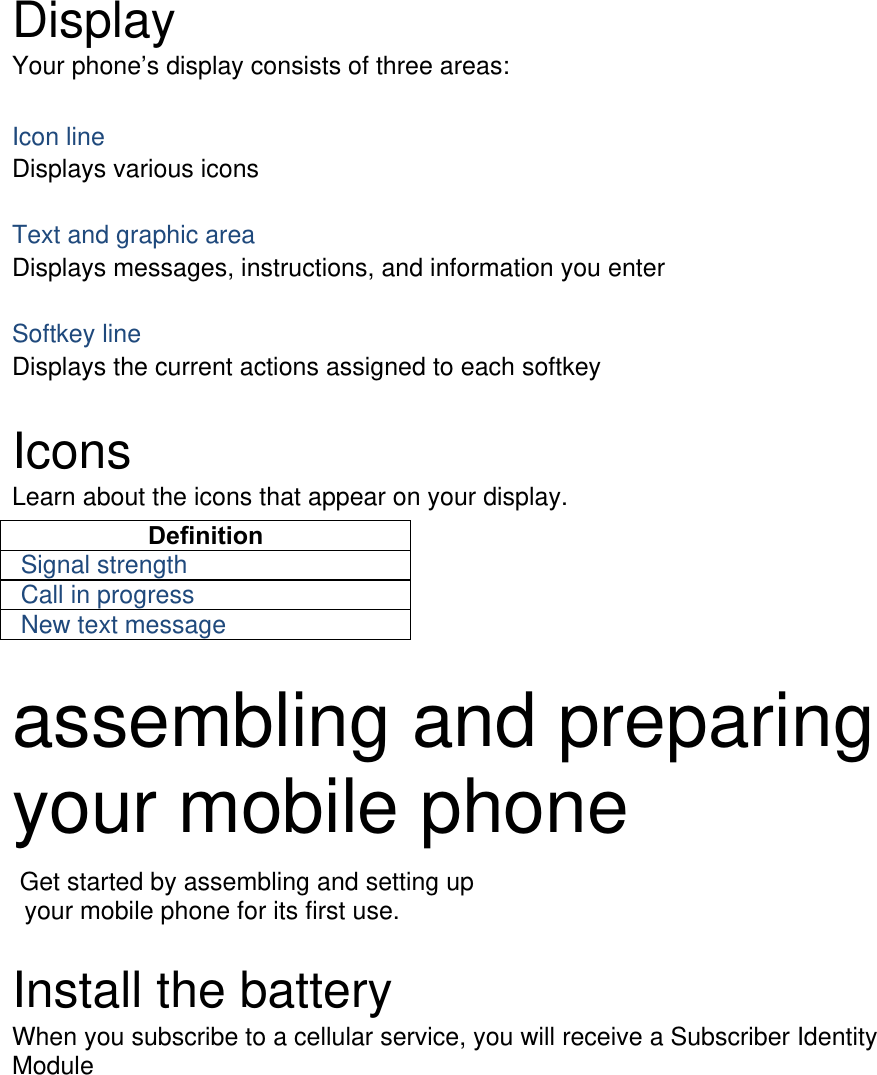 Display
Your phone's display consists of three areas:

Icon line
Displays various icons

Text and graphic area
Displays messages, instructions, and information you enter

Softkey line
Displays the current actions assigned to each softkey

Icons
Learn about the icons that appear on your display.

| Definition |
|---|
| Signal strength |
| Call in progress |
| New text message |

assembling and preparing your mobile phone

Get started by assembling and setting up your mobile phone for its first use.

Install the battery
When you subscribe to a cellular service, you will receive a Subscriber Identity Module